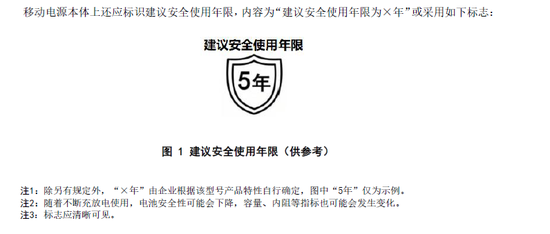 移动电源本体上还应标识建议安全使用年限，内容为“建议安全使用年限为×年”或采用如下标志：

建议安全使用年限

5年

图 1 建议安全使用年限（供参考）

注1：除另有规定外，“×年”由企业根据该型号产品特性自行确定，图中“5年”仅为示例。
注2：随着不断充放电使用，电池安全性可能会下降，容量、内阻等指标也可能会发生变化。
注3：标志应清晰可见。